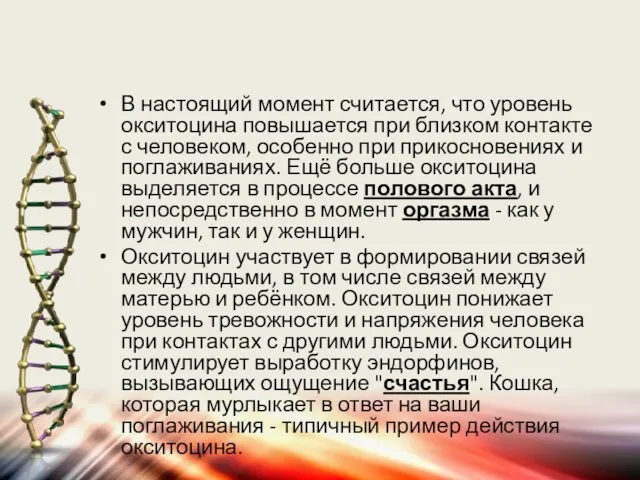 • В настоящий момент считается, что уровень окситоцина повышается при близком контакте с человеком, особенно при прикосновениях и поглаживаниях. Ещё больше окситоцина выделяется в процессе полового акта, и непосредственно в момент оргазма - как у мужчин, так и у женщин.

• Окситоцин участвует в формировании связей между людьми, в том числе связей между матерью и ребёнком. Окситоцин понижает уровень тревожности и напряжения человека при контактах с другими людьми. Окситоцин стимулирует выработку эндорфинов, вызывающих ощущение "счастья". Кошка, которая мурлыкает в ответ на ваши поглаживания - типичный пример действия окситоцина.